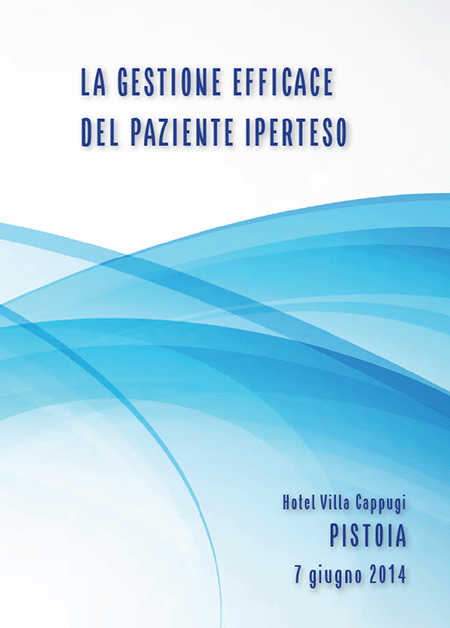 LA GESTIONE EFFICACE
DEL PAZIENTE IPERTESO

Hotel Villa Cappugi
PISTOIA
7 giugno 2014